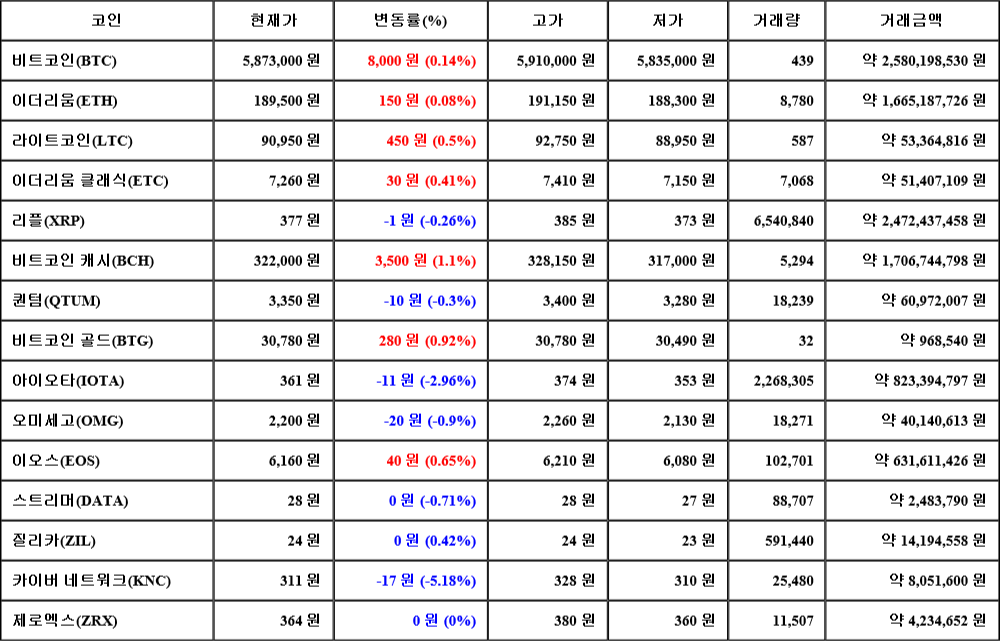 | 코인 | 현재가 | 변동률(%) | 고가 | 저가 | 거래량 | 거래금액 |
|---|---|---|---|---|---|---|
| 비트코인(BTC) | 5,873,000 원 | 8,000 원 (0.14%) | 5,910,000 원 | 5,835,000 원 | 439 | 약 2,580,198,530 원 |
| 이더리움(ETH) | 189,500 원 | 150 원 (0.08%) | 191,150 원 | 188,300 원 | 8,780 | 약 1,665,187,726 원 |
| 라이트코인(LTC) | 90,950 원 | 450 원 (0.5%) | 92,750 원 | 88,950 원 | 587 | 약 53,364,816 원 |
| 이더리움 클래식(ETC) | 7,260 원 | 30 원 (0.41%) | 7,410 원 | 7,150 원 | 7,068 | 약 51,407,109 원 |
| 리플(XRP) | 377 원 | -1 원 (-0.26%) | 385 원 | 373 원 | 6,540,840 | 약 2,472,437,458 원 |
| 비트코인 캐시(BCH) | 322,000 원 | 3,500 원 (1.1%) | 328,150 원 | 317,000 원 | 5,294 | 약 1,706,744,798 원 |
| 퀀텀(QTUM) | 3,350 원 | -10 원 (-0.3%) | 3,400 원 | 3,280 원 | 18,239 | 약 60,972,007 원 |
| 비트코인 골드(BTG) | 30,780 원 | 280 원 (0.92%) | 30,780 원 | 30,490 원 | 32 | 약 968,540 원 |
| 아이오타(IOTA) | 361 원 | -11 원 (-2.96%) | 374 원 | 353 원 | 2,268,305 | 약 823,394,797 원 |
| 오미세고(OMG) | 2,200 원 | -20 원 (-0.9%) | 2,260 원 | 2,130 원 | 18,271 | 약 40,140,613 원 |
| 이오스(EOS) | 6,160 원 | 40 원 (0.65%) | 6,210 원 | 6,080 원 | 102,701 | 약 631,611,426 원 |
| 스트리머(DATA) | 28 원 | 0 원 (-0.71%) | 28 원 | 27 원 | 88,707 | 약 2,483,790 원 |
| 질리카(ZIL) | 24 원 | 0 원 (0.42%) | 24 원 | 23 원 | 591,440 | 약 14,194,558 원 |
| 카이버 네트워크(KNC) | 311 원 | -17 원 (-5.18%) | 328 원 | 310 원 | 25,480 | 약 8,051,600 원 |
| 제로엑스(ZRX) | 364 원 | 0 원 (0%) | 380 원 | 360 원 | 11,507 | 약 4,234,652 원 |